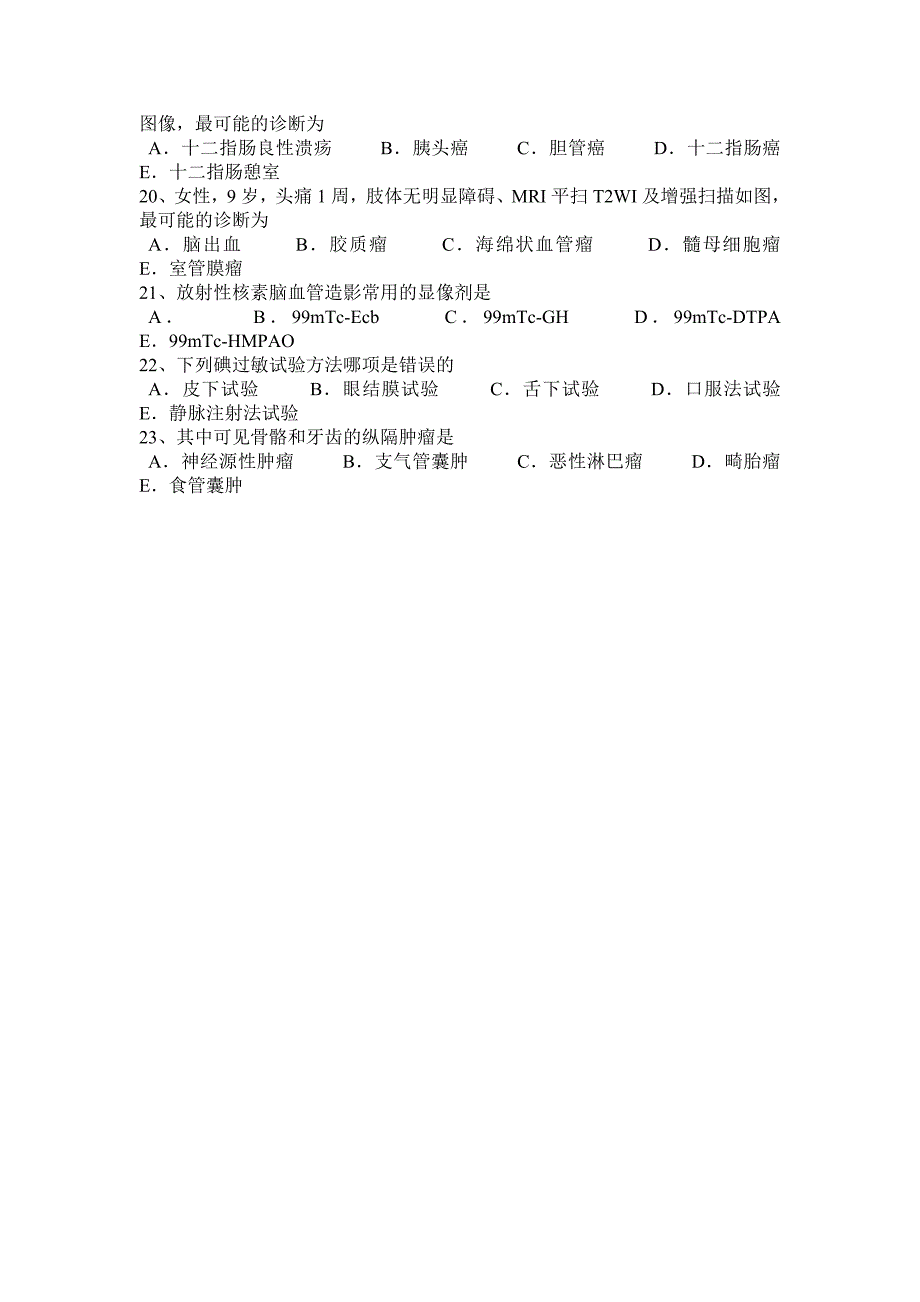 图像，最可能的诊断为
A．十二指肠良性溃疡　B．胰头癌　C．胆管癌　D．十二指肠癌
E．十二指肠憩室
20、女性，9 岁，头痛 1 周，肢体无明显障碍、MRI 平扫 T2WI 及增强扫描如图，最可能的诊断为
A．脑出血　B．胶质瘤　C．海绵状血管瘤　D．髓母细胞瘤
E．室管膜瘤
21、放射性核素脑血管造影常用的显像剂是
A．　B．99mTc-Ecb　C．99mTc-GH　D．99mTc-DTPA
E．99mTc-HMPAO
22、下列碘过敏试验方法哪项是错误的
A．皮下试验　B．眼结膜试验　C．舌下试验　D．口服法试验
E．静脉注射法试验
23、其中可见骨骼和牙齿的纵隔肿瘤是
A．神经源性肿瘤　B．支气管囊肿　C．恶性淋巴瘤　D．畸胎瘤
E．食管囊肿